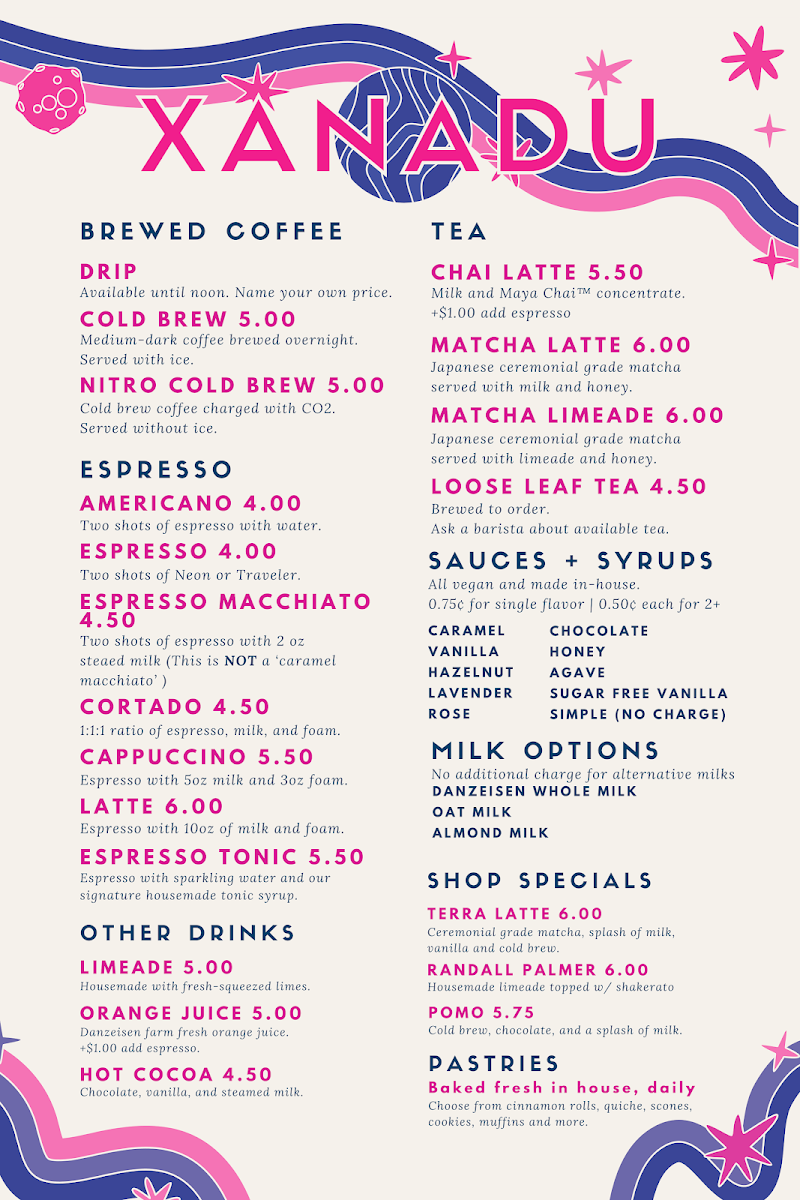 XANADU

BREWED COFFEE

DRIP
Available until noon. Name your own price.

COLD BREW 5.00
Medium-dark coffee brewed overnight. Served with ice.

NITRO COLD BREW 5.00
Cold brew coffee charged with CO2. Served without ice.

ESPRESSO

AMERICANO 4.00
Two shots of espresso with water.

ESPRESSO 4.00
Two shots of Neon or Traveler.

ESPRESSO MACCHIATO 4.50
Two shots of espresso with 2 oz steaed milk (This is NOT a 'caramel macchiato' )

CORTADO 4.50
1:1:1 ratio of espresso, milk, and foam.

CAPPUCCINO 5.50
Espresso with 5oz milk and 3oz foam.

LATTE 6.00
Espresso with 10oz of milk and foam.

ESPRESSO TONIC 5.50
Espresso with sparkling water and our signature housemade tonic syrup.

OTHER DRINKS

LIMEADE 5.00
Housemade with fresh-squeezed limes.

ORANGE JUICE 5.00
Danzeisen farm fresh orange juice. +$1.00 add espresso.

HOT COCOA 4.50
Chocolate, vanilla, and steamed milk.

TEA

CHAI LATTE 5.50
Milk and Maya Chai™ concentrate. +$1.00 add espresso

MATCHA LATTE 6.00
Japanese ceremonial grade matcha served with milk and honey.

MATCHA LIMEADE 6.00
Japanese ceremonial grade matcha served with limeade and honey.

LOOSE LEAF TEA 4.50
Brewed to order.
Ask a barista about available tea.

SAUCES + SYRUPS
All vegan and made in-house.
0.75¢ for single flavor | 0.50¢ each for 2+

CARAMEL
VANILLA
HAZELNUT
LAVENDER
ROSE

CHOCOLATE
HONEY
AGAVE
SUGAR FREE VANILLA
SIMPLE (NO CHARGE)

MILK OPTIONS
No additional charge for alternative milks
DANZEISEN WHOLE MILK
OAT MILK
ALMOND MILK

SHOP SPECIALS

TERRA LATTE 6.00
Ceremonial grade matcha, splash of milk, vanilla and cold brew.

RANDALL PALMER 6.00
Housemade limeade topped w/ shakerato

POMO 5.75
Cold brew, chocolate, and a splash of milk.

PASTRIES
Baked fresh in house, daily
Choose from cinnamon rolls, quiche, scones, cookies, muffins and more.